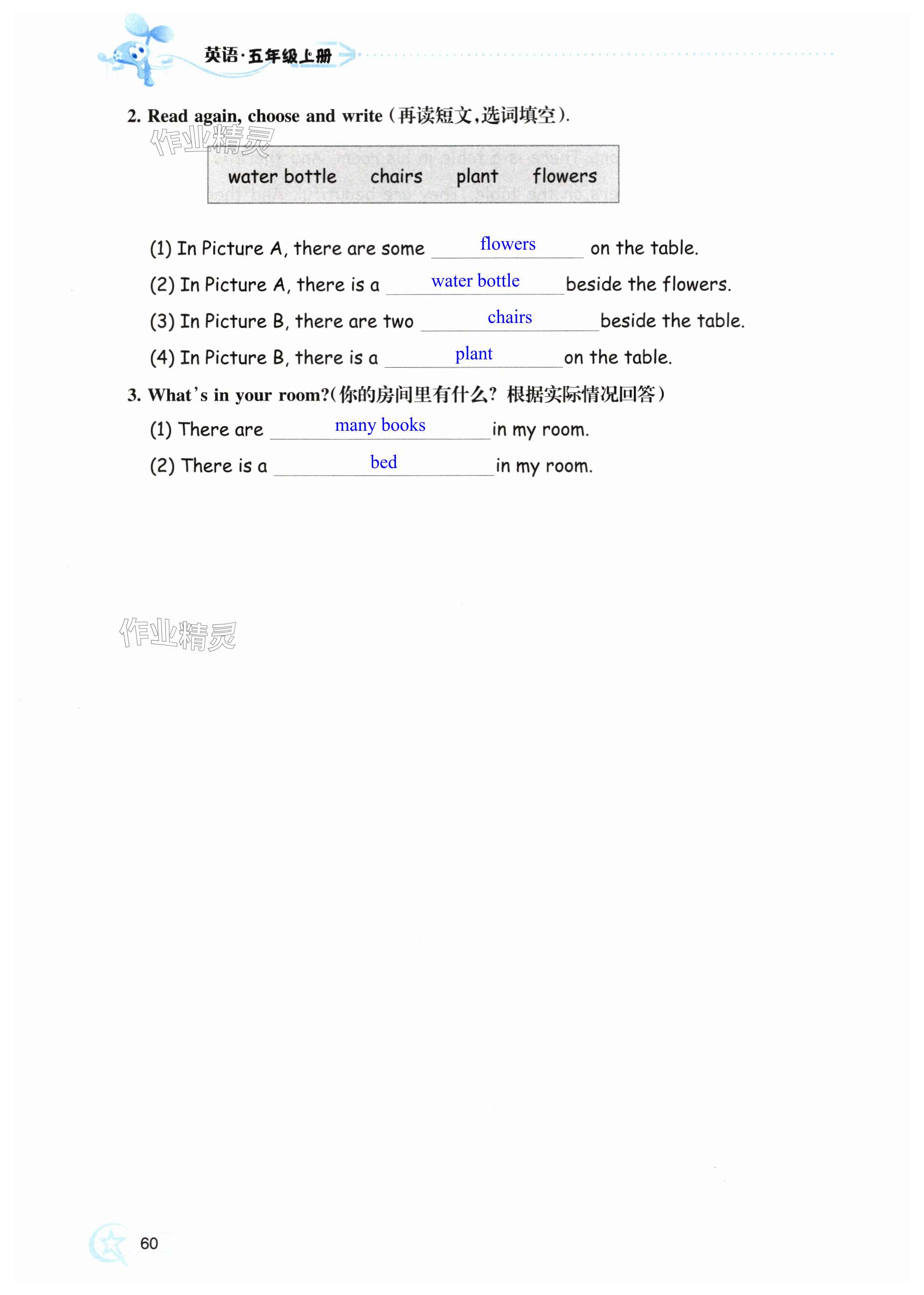 英语·五年级上册

2. Read again, choose and write（再读短文,选词填空）.

water bottle chairs plant flowers

(1) In Picture A, there are some flowers on the table.

(2) In Picture A, there is a water bottle beside the flowers.

(3) In Picture B, there are two chairs beside the table.

(4) In Picture B, there is a plant on the table.

3. What's in your room?(你的房间里有什么？根据实际情况回答）

(1) There are many books in my room.

(2) There is a bed in my room.

60

作业精灵